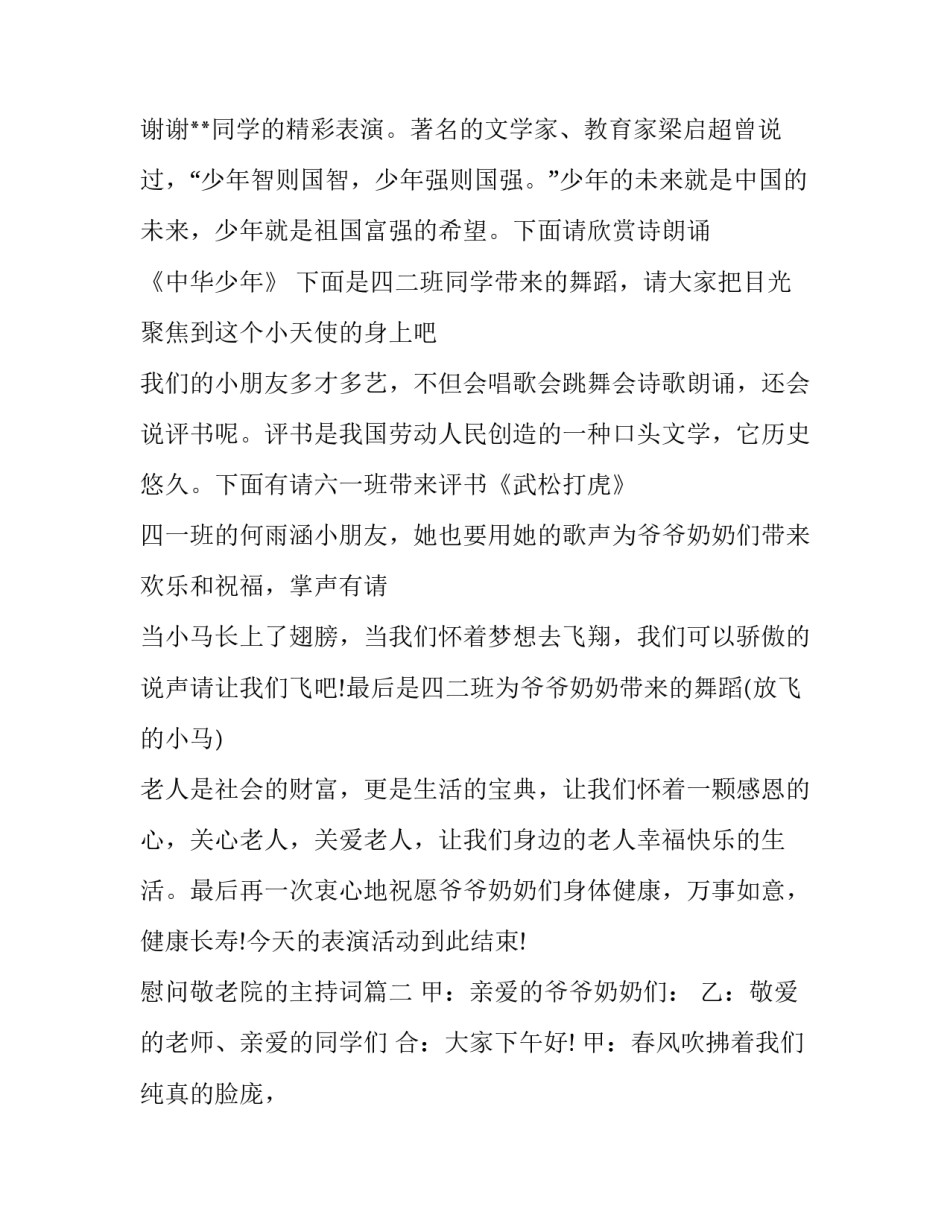 谢谢**同学的精彩表演。著名的文学家、教育家梁启超曾说过，“少年智则国智，少年强则国强。”少年的未来就是中国的未来，少年就是祖国富强的希望。下面请欣赏诗朗诵《中华少年》 下面是四二班同学带来的舞蹈，请大家把目光聚焦到这个小天使的身上吧

我们的小朋友多才多艺，不但会唱歌会跳舞会诗歌朗诵，还会说评书呢。评书是我国劳动人民创造的一种口头文学，它历史悠久。下面有请六一班带来评书《武松打虎》

四一班的何雨涵小朋友，她也要用她的歌声为爷爷奶奶们带来欢乐和祝福，掌声有请

当小马长上了翅膀，当我们怀着梦想去飞翔，我们可以骄傲的说声请让我们飞吧!最后是四二班为爷爷奶奶带来的舞蹈(放飞的小马)

老人是社会的财富，更是生活的宝典，让我们怀着一颗感恩的心，关心老人，关爱老人，让我们身边的老人幸福快乐的生活。最后再一次衷心地祝愿爷爷奶奶们身体健康，万事如意，健康长寿!今天的表演活动到此结束!

慰问敬老院的主持词篇二 甲：亲爱的爷爷奶奶们： 乙：敬爱的老师、亲爱的同学们 合：大家下午好! 甲：春风吹拂着我们纯真的脸庞，